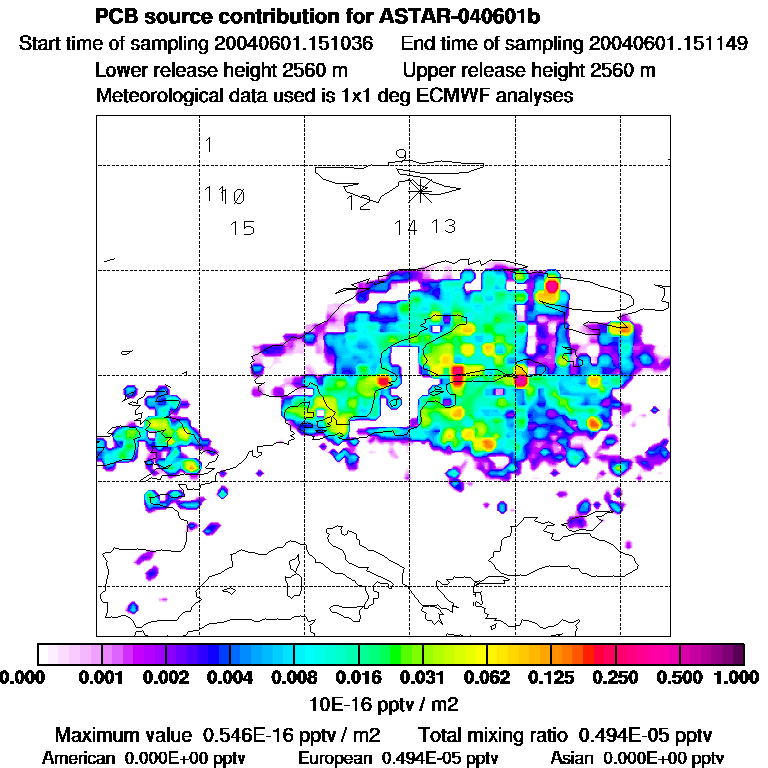 PCB source contribution for ASTAR-040601b

Start time of sampling 20040601.151036 End time of sampling 20040601.151149

Lower release height 2560 m Upper release height 2560 m

Meteorological data used is 1x1 deg ECMWF analyses

1

9

11 10

12

15

14 13

0.000 0.001 0.002 0.004 0.008 0.016 0.031 0.062 0.125 0.250 0.500 1.000

10E-16 pptv / m2

Maximum value 0.546E-16 pptv / m2 Total mixing ratio 0.494E-05 pptv

American 0.000E+00 pptv European 0.494E-05 pptv Asian 0.000E+00 pptv